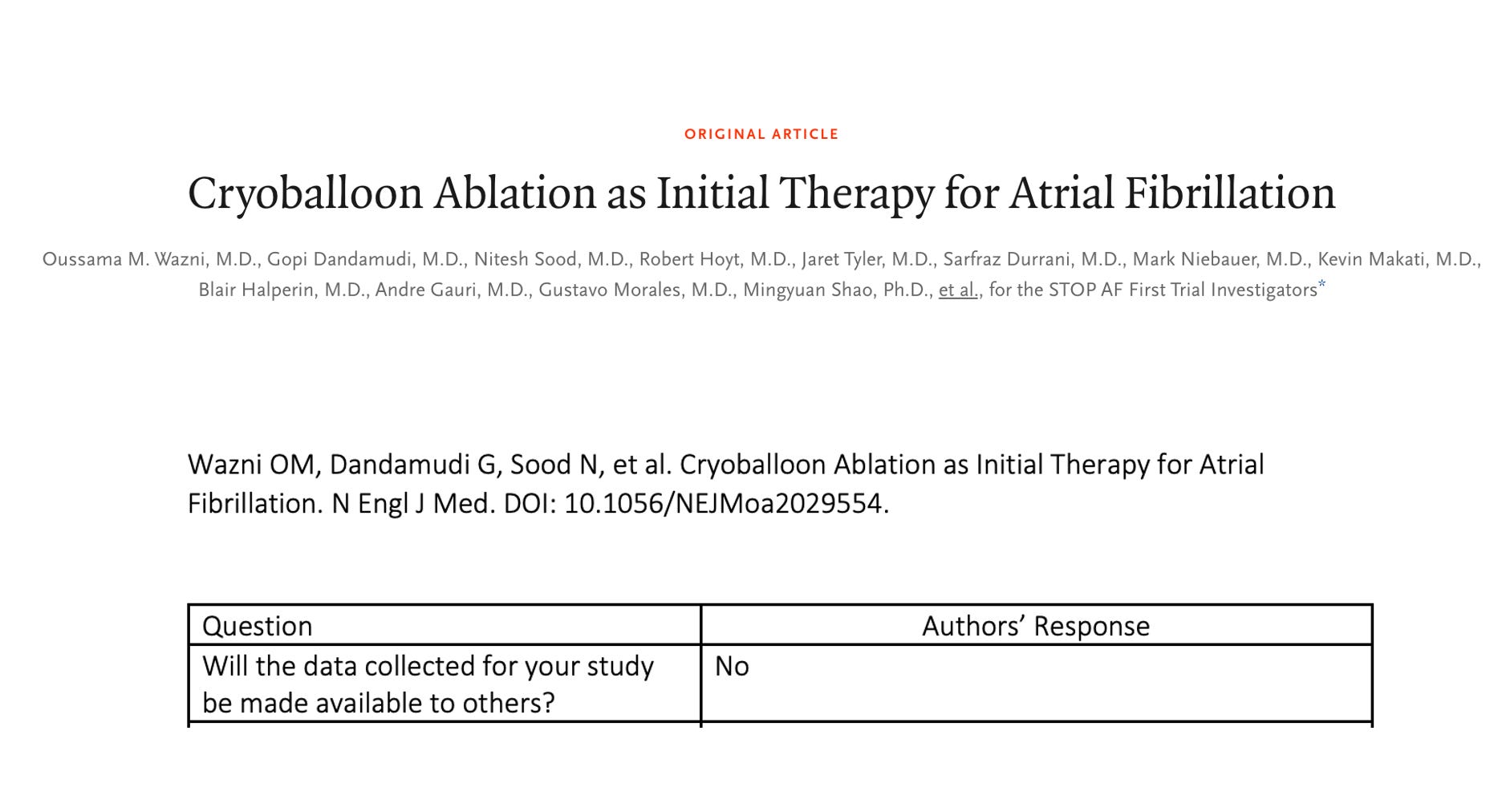 ORIGINAL ARTICLE

Cryoballoon Ablation as Initial Therapy for Atrial Fibrillation

Oussama M. Wazni, M.D., Gopi Dandamudi, M.D., Nitesh Sood, M.D., Robert Hoyt, M.D., Jaret Tyler, M.D., Sarfraz Durrani, M.D., Mark Niebauer, M.D., Kevin Makati, M.D., Blair Halperin, M.D., Andre Gauri, M.D., Gustavo Morales, M.D., Mingyuan Shao, Ph.D., et al., for the STOP AF First Trial Investigators*

Wazni OM, Dandamudi G, Sood N, et al. Cryoballoon Ablation as Initial Therapy for Atrial Fibrillation. N Engl J Med. DOI: 10.1056/NEJMoa2029554.

| Question | Authors' Response |
|---|---|
| Will the data collected for your study be made available to others? | No |